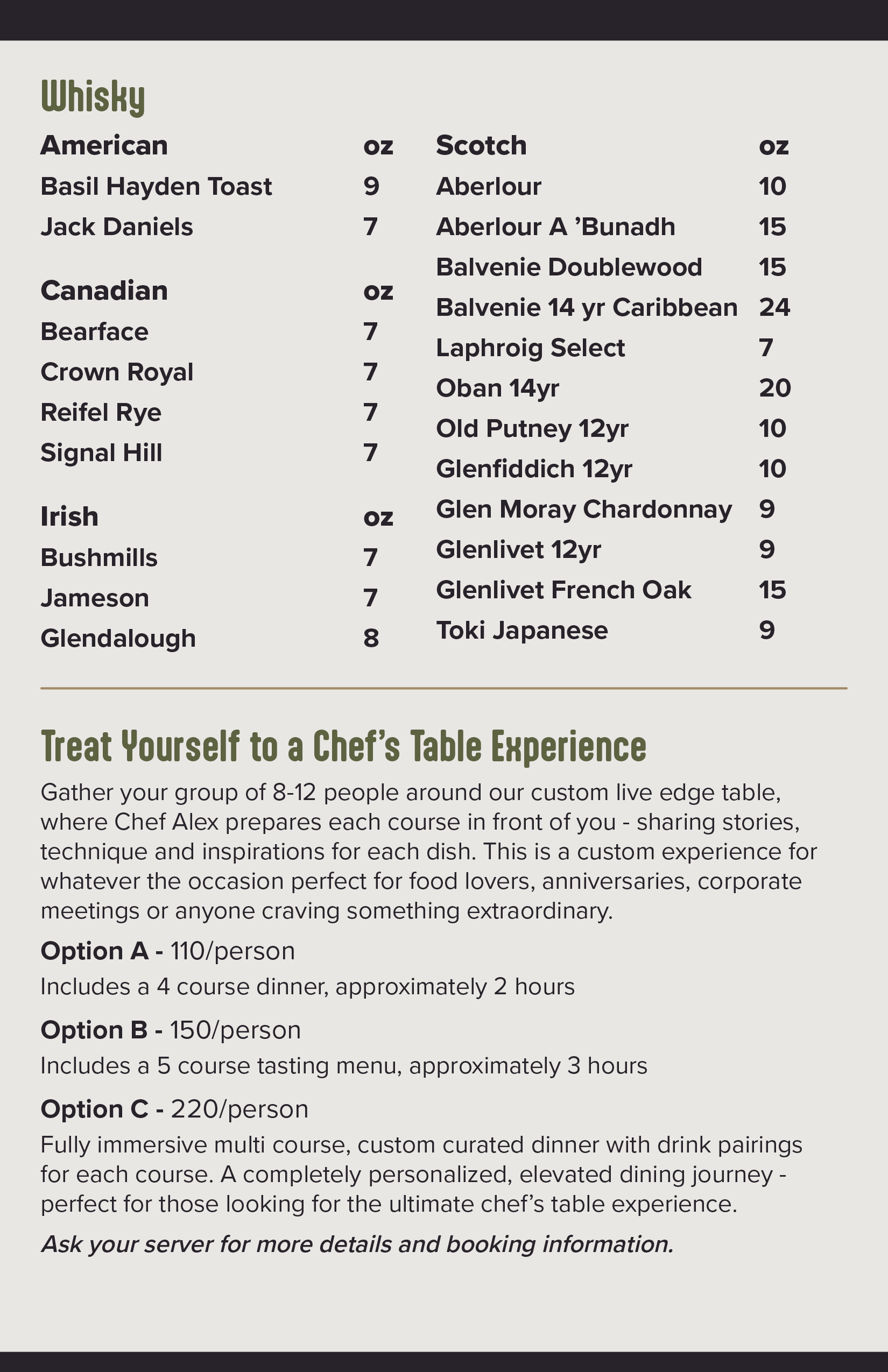 Whisky

| American | oz |
|---|---|
| Basil Hayden Toast | 9 |
| Jack Daniels | 7 |

| Canadian | oz |
|---|---|
| Bearface | 7 |
| Crown Royal | 7 |
| Reifel Rye | 7 |
| Signal Hill | 7 |

| Irish | oz |
|---|---|
| Bushmills | 7 |
| Jameson | 7 |
| Glendalough | 8 |

| Scotch | oz |
|---|---|
| Aberlour | 10 |
| Aberlour A ’Bunadh | 15 |
| Balvenie Doublewood | 15 |
| Balvenie 14 yr Caribbean | 24 |
| Laphroig Select | 7 |
| Oban 14yr | 20 |
| Old Putney 12yr | 10 |
| Glenfiddich 12yr | 10 |
| Glen Moray Chardonnay | 9 |
| Glenlivet 12yr | 9 |
| Glenlivet French Oak | 15 |
| Toki Japanese | 9 |

Treat Yourself to a Chef’s Table Experience

Gather your group of 8-12 people around our custom live edge table, where Chef Alex prepares each course in front of you - sharing stories, technique and inspirations for each dish. This is a custom experience for whatever the occasion perfect for food lovers, anniversaries, corporate meetings or anyone craving something extraordinary.

Option A - 110/person
Includes a 4 course dinner, approximately 2 hours

Option B - 150/person
Includes a 5 course tasting menu, approximately 3 hours

Option C - 220/person
Fully immersive multi course, custom curated dinner with drink pairings for each course. A completely personalized, elevated dining journey - perfect for those looking for the ultimate chef’s table experience.

Ask your server for more details and booking information.